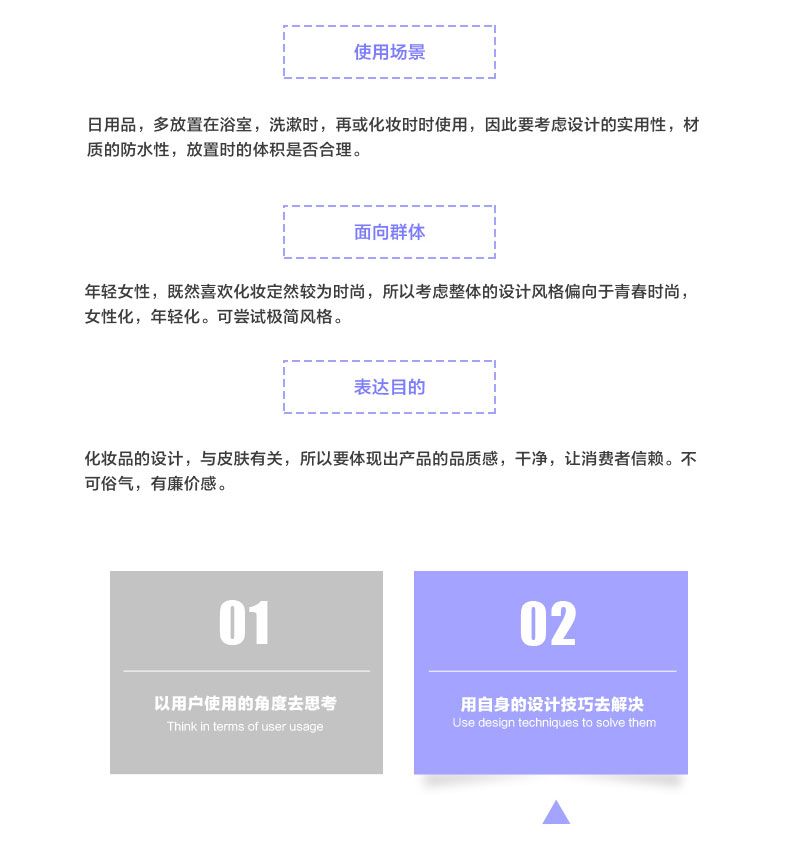 使用场景

日用品，多放置在浴室，洗漱时，再或化妆时时使用，因此要考虑设计的实用性，材质的防水性，放置时的体积是否合理。

面向群体

年轻女性，既然喜欢化妆定然较为时尚，所以考虑整体的设计风格偏向于青春时尚，女性化，年轻化。可尝试极简风格。

表达目的

化妆品的设计，与皮肤有关，所以要体现出产品的品质感，干净，让消费者信赖。不可俗气，有廉价感。

01

以用户使用的角度去思考
Think in terms of user usage

02

用自身的设计技巧去解决
Use design techniques to solve them